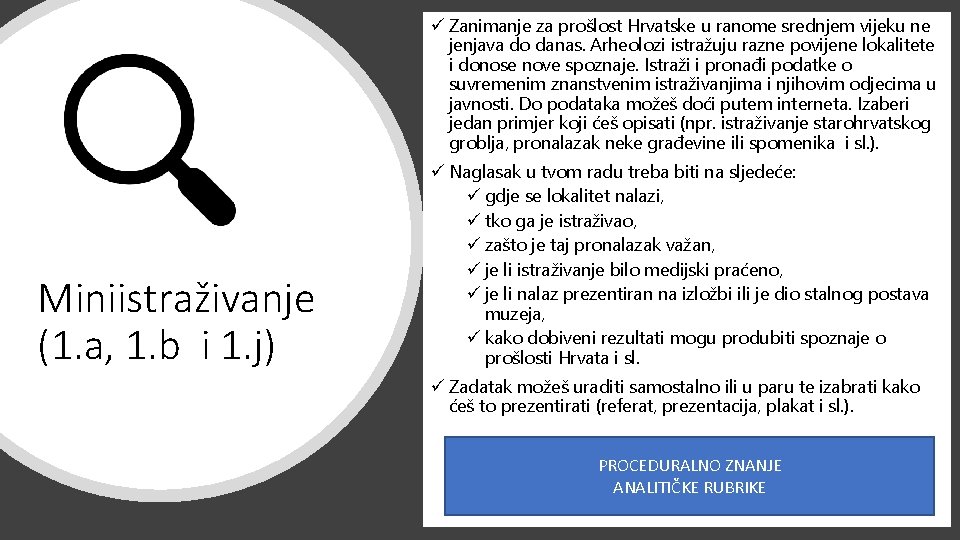 Miniistraživanje (1.a, 1.b i 1.j)

✓ Zanimanje za prošlost Hrvatske u ranome srednjem vijeku ne jenjava do danas. Arheolozi istražuju razne povijene lokalitete i donose nove spoznaje. Istraži i pronađi podatke o suvremenim znanstvenim istraživanjima i njihovim odjecima u javnosti. Do podataka možeš doći putem interneta. Izaberi jedan primjer koji ćeš opisati (npr. istraživanje starohrvatskog groblja, pronalazak neke građevine ili spomenika i sl.).

✓ Naglasak u tvom radu treba biti na sljedeće:
✓ gdje se lokalitet nalazi,
✓ tko ga je istraživao,
✓ zašto je taj pronalazak važan,
✓ je li istraživanje bilo medijski praćeno,
✓ je li nalaz prezentiran na izložbi ili je dio stalnog postava muzeja,
✓ kako dobiveni rezultati mogu produbiti spoznaje o prošlosti Hrvata i sl.

✓ Zadatak možeš uraditi samostalno ili u paru te izabrati kako ćeš to prezentirati (referat, prezentacija, plakat i sl.).

PROCEDURALNO ZNANJE
ANALITIČKE RUBRIKE